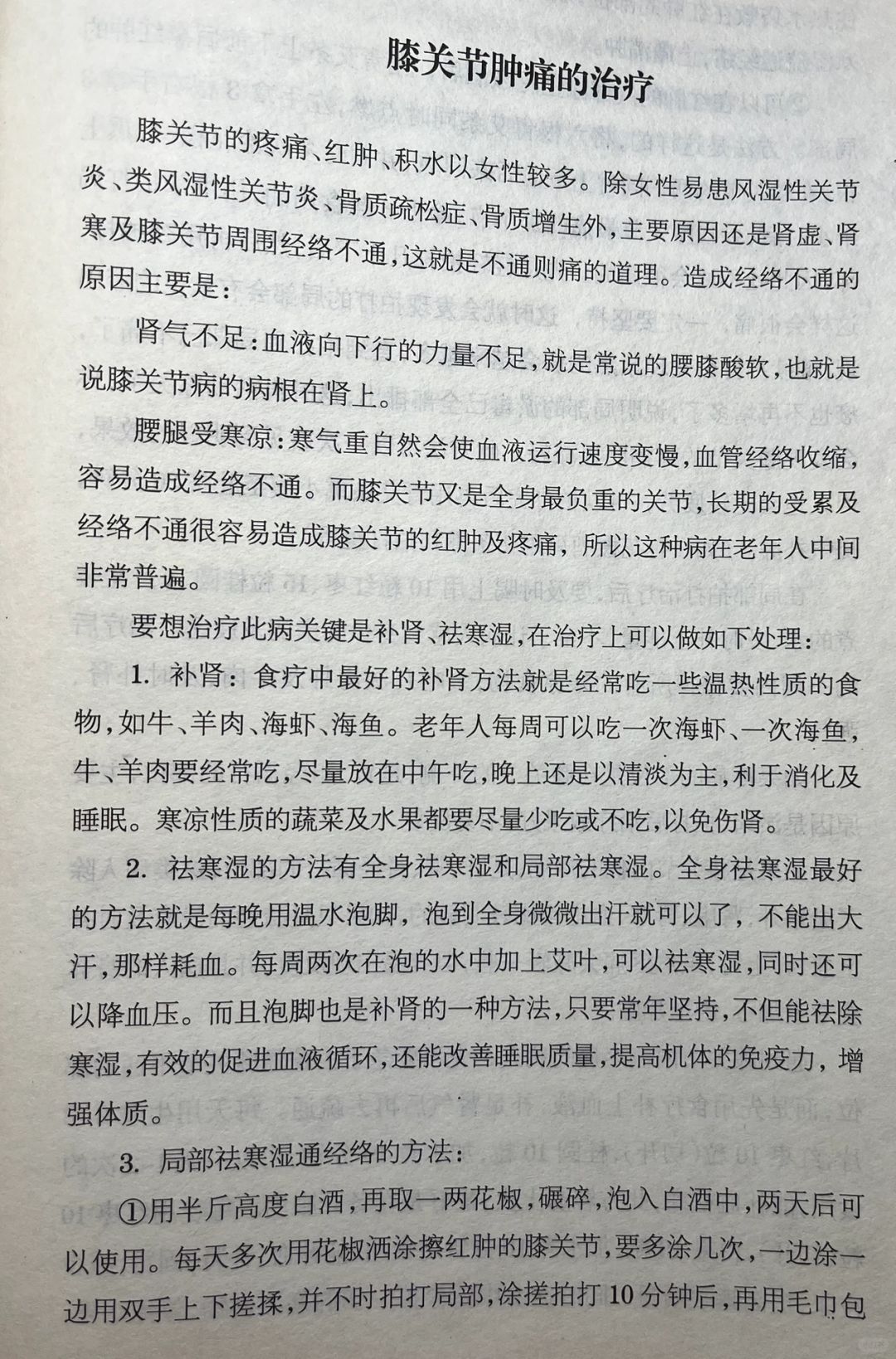 膝关节肿痛的治疗

膝关节的疼痛、红肿、积水以女性较多。除女性易患风湿性关节炎、类风湿性关节炎、骨质疏松症、骨质增生外，主要原因还是肾虚、肾寒及膝关节周围经络不通，这就是不通则痛的道理。造成经络不通的原因主要是：

肾气不足：血液向下行的力量不足，就是常说的腰膝酸软，也就是说膝关节病的病根在肾上。

腰腿受寒凉：寒气重自然会使血液运行速度变慢，血管经络收缩，容易造成经络不通。而膝关节又是全身最负重的关节，长期的受累及经络不通很容易造成膝关节的红肿及疼痛，所以这种病在老年人中间非常普遍。

要想治疗此病关键是补肾、祛寒湿，在治疗上可以做如下处理：

1. 补肾：食疗中最好的补肾方法就是经常吃一些温热性质的食物，如牛、羊肉、海虾、海鱼。老年人每周可以吃一次海虾、一次海鱼，牛、羊肉要经常吃，尽量放在中午吃，晚上还是以清淡为主，利于消化及睡眠。寒凉性质的蔬菜及水果都要尽量少吃或不吃，以免伤肾。

2. 祛寒湿的方法有全身祛寒湿和局部祛寒湿。全身祛寒湿最好的方法就是每晚用温水泡脚，泡到全身微微出汗就可以了，不能出大汗，那样耗血。每周两次在泡的水中加上艾叶，可以祛寒湿，同时还可以降血压。而且泡脚也是补肾的一种方法，只要常年坚持，不但能祛除寒湿，有效的促进血液循环，还能改善睡眠质量，提高机体的免疫力，增强体质。

3. 局部祛寒湿通经络的方法：

①用半斤高度白酒，再取一两花椒，碾碎，泡入白酒中，两天后可以使用。每天多次用花椒酒涂擦红肿的膝关节，要多涂几次，一边涂一边用双手上下搓揉，并不时拍打局部，涂搓拍打10分钟后，再用毛巾包